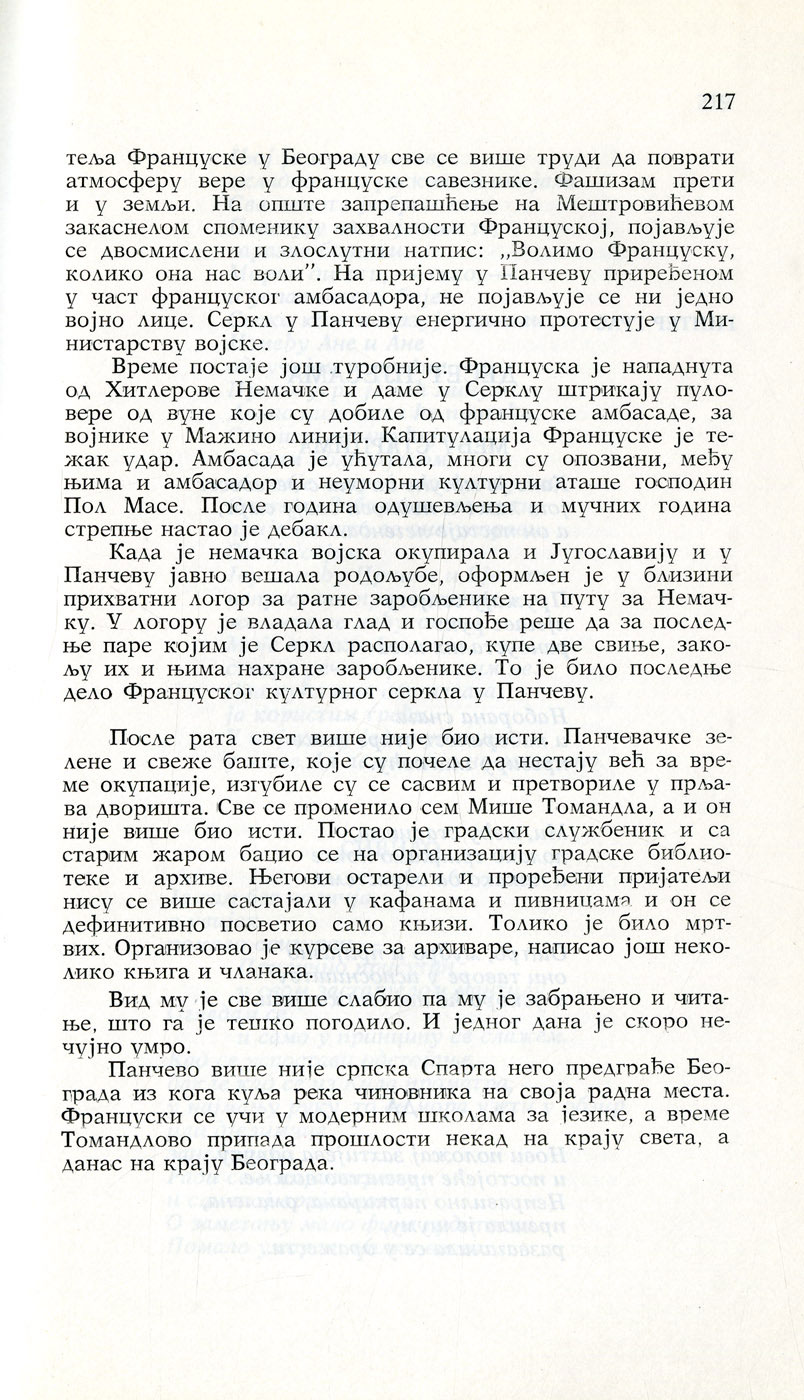 217

теља Француске у Београду све се више труди да поврати атмосферу вере у француске савезнике. Фашизам прети и у земљи. На опште запрепашћење на Мештровићевом закаснелом споменику захвалности Француској, појављује се двосмислени и злослутни натпис: „Волимо Француску, колико она нас воли". На пријему у Панчеву приређеном у част француског амбасадора, не појављује се ни једно војно лице. Серкл у Панчеву енергично протестује у Министарству војске.

Време постаје још туробније. Француска је нападнута од Хитлерове Немачке и даме у Серклу штрикају пуловере од вуне које су добиле од француске амбасаде, за војнике у Мажино линији. Капитулација Француске је тежак удар. Амбасада је ућутала, многи су опозвани, међу њима и амбасадор и неуморни културни аташе господин Пол Масе. После година одушевљења и мучних година стрепње настао је дебакл.

Када је немачка војска окупирала и Југославију и у Панчеву јавно вешала родољубе, оформљен је у близини прихватни логор за ратне заробљенике на путу за Немачку. У логору је владала глад и госпође реше да за последње паре којим је Серкл располагао, купе две свиње, закољу их и њима нахране заробљенике. То је било последње дело Француског културног серкла у Панчеву.

После рата свет више није био исти. Панчевачке зелене и свеже баште, које су почеле да нестају већ за време окупације, изгубиле су се сасвим и претвориле у прљава дворишта. Све се променило сем Мише Томандла, а и он није више био исти. Постао је градски службеник и са старим жаром бацио се на организацију градске библиотеке и архиве. Његови остарели и проређени пријатељи нису се више састајали у кафанама и пивницама и он се дефинитивно посветио само књизи. Толико је било мртвих. Организовао је курсеве за архиваре, написао још неколико књига и чланака.

Вид му је све више слабио па му је забрањено и читање, што га је тешко погодило. И једног дана је скоро нечујно умро.

Панчево више није српска Спарта него предграђе Београда из кога куља река чиновника на своја радна места. Француски се учи у модерним школама за језике, а време Томандлово припада прошлости некад на крају света, а данас на крају Београда.